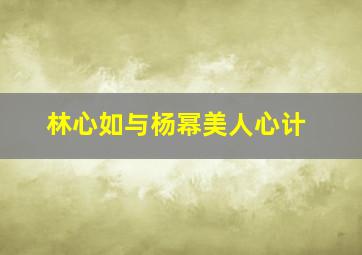 林心如与杨幂美人心计